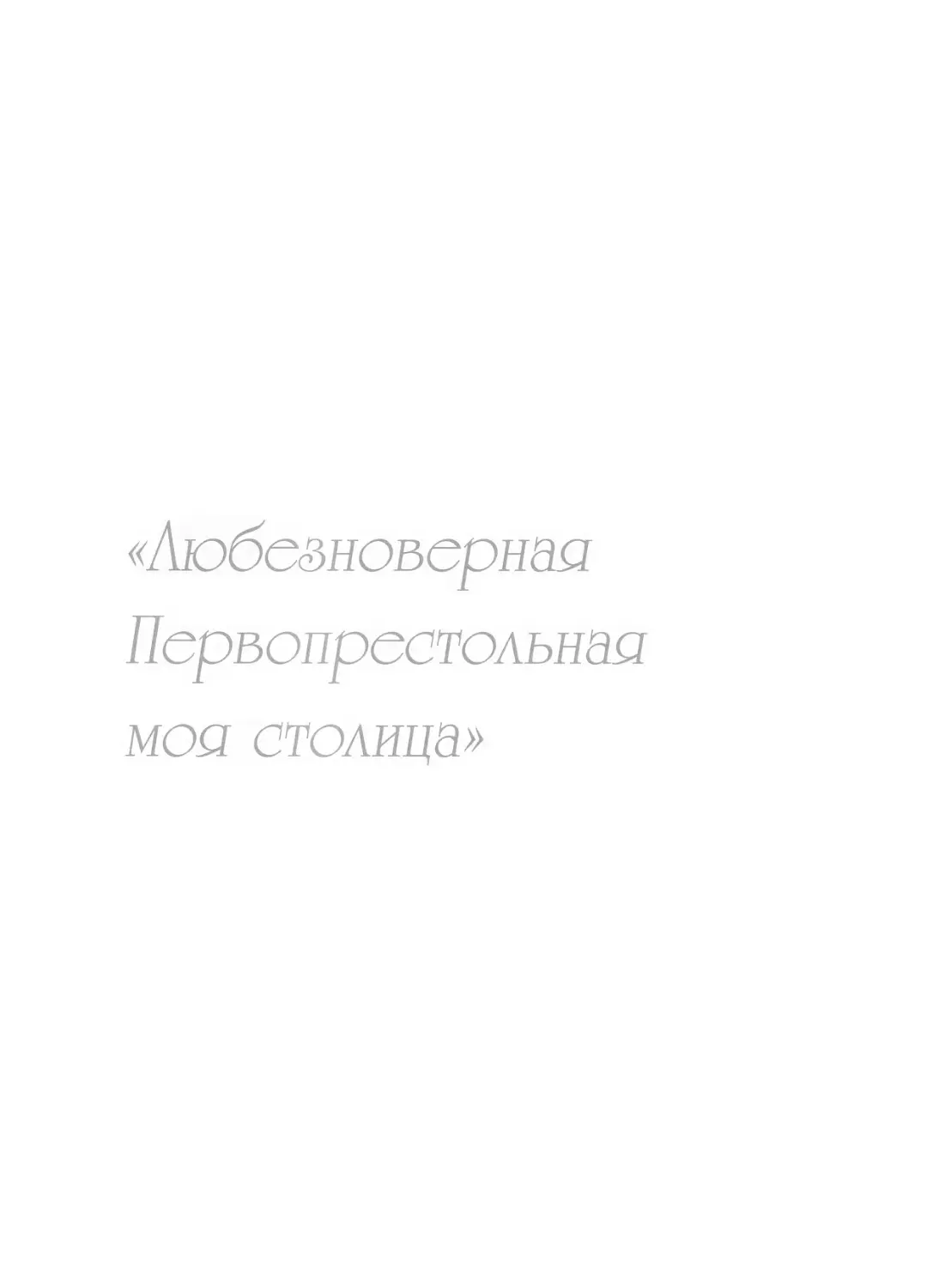 «Любезноверная Первопрестольная моя столица»